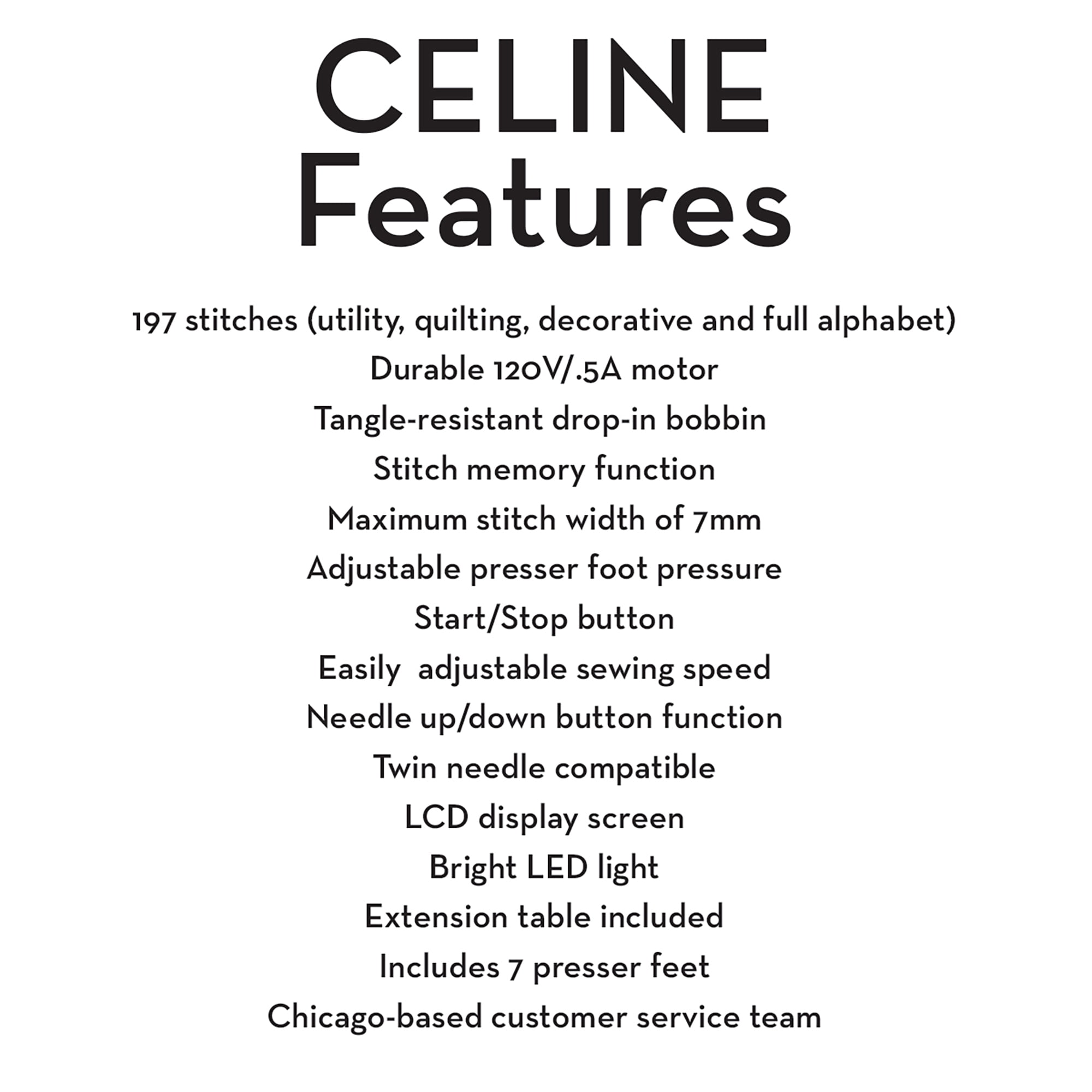 CELINE
Features

197 stitches (utility, quilting, decorative and full alphabet)
Durable 120V/.5A motor
Tangle-resistant drop-in bobbin
Stitch memory function
Maximum stitch width of 7mm
Adjustable presser foot pressure
Start/Stop button
Easily adjustable sewing speed
Needle up/down button function
Twin needle compatible
LCD display screen
Bright LED light
Extension table included
Includes 7 presser feet
Chicago-based customer service team